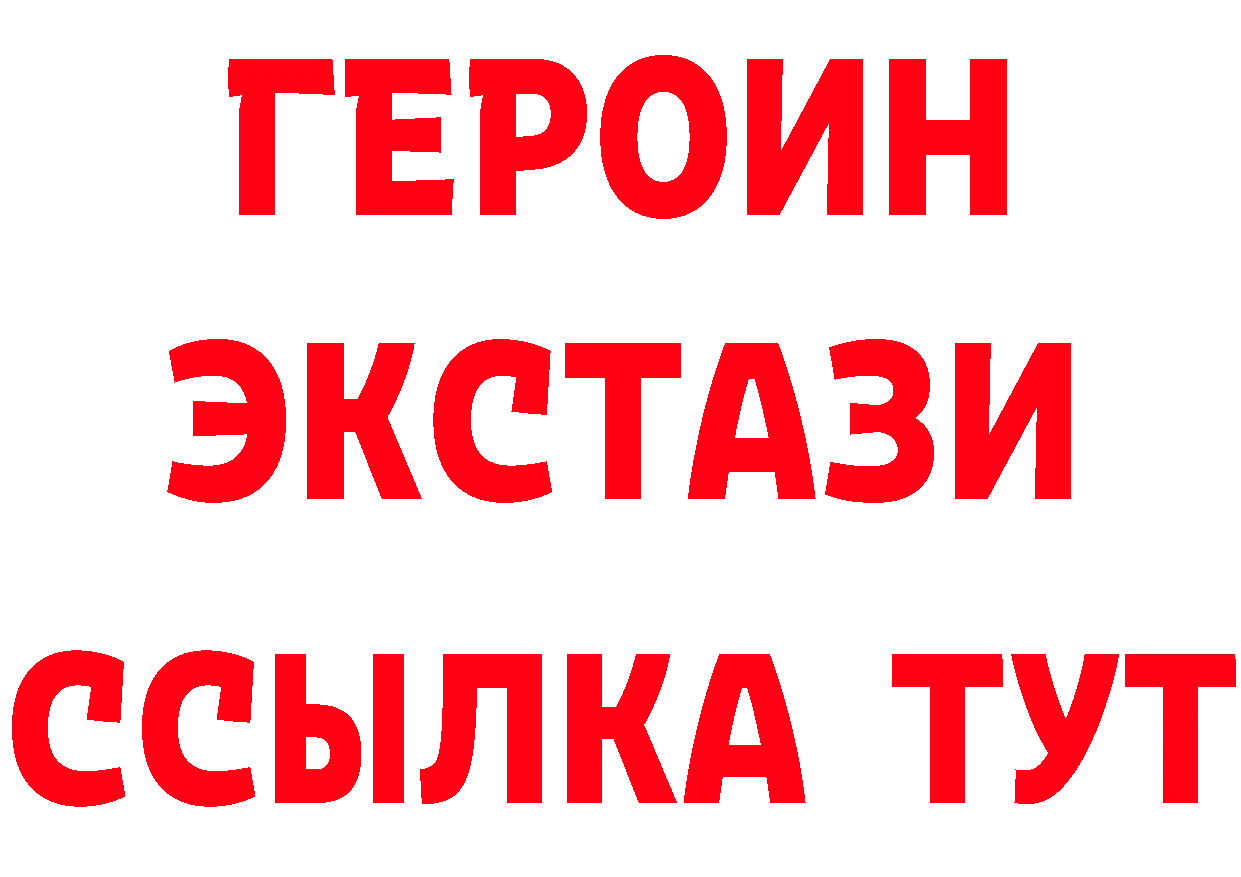 ГЕРОИН
ЭКСТАЗИ
ССЫЛКА ТУТ